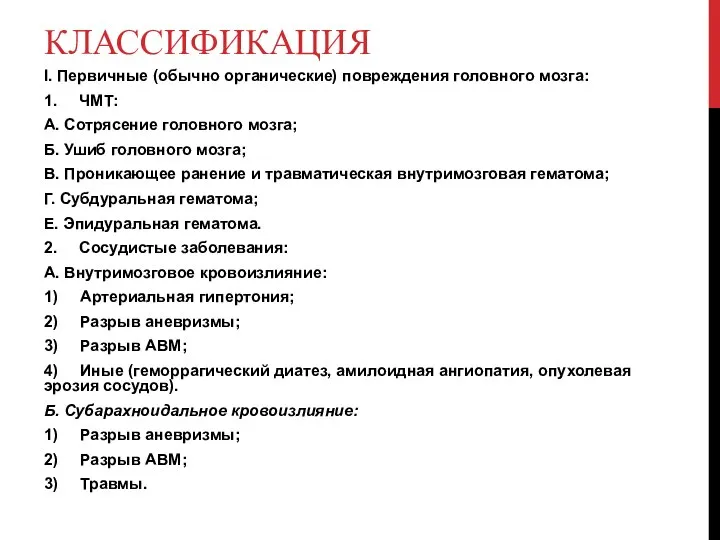 КЛАССИФИКАЦИЯ

I. Первичные (обычно органические) повреждения головного мозга:

1. ЧМТ:

А. Сотрясение головного мозга;

Б. Ушиб головного мозга;

В. Проникающее ранение и травматическая внутримозговая гематома;

Г. Субдуральная гематома;

Е. Эпидуральная гематома.

2. Сосудистые заболевания:

А. Внутримозговое кровоизлияние:

1) Артериальная гипертония;

2) Разрыв аневризмы;

3) Разрыв АВМ;

4) Иные (геморрагический диатез, амилоидная ангиопатия, опухолевая эрозия сосудов).

Б. Субарахноидальное кровоизлияние:

1) Разрыв аневризмы;

2) Разрыв АВМ;

3) Травмы.